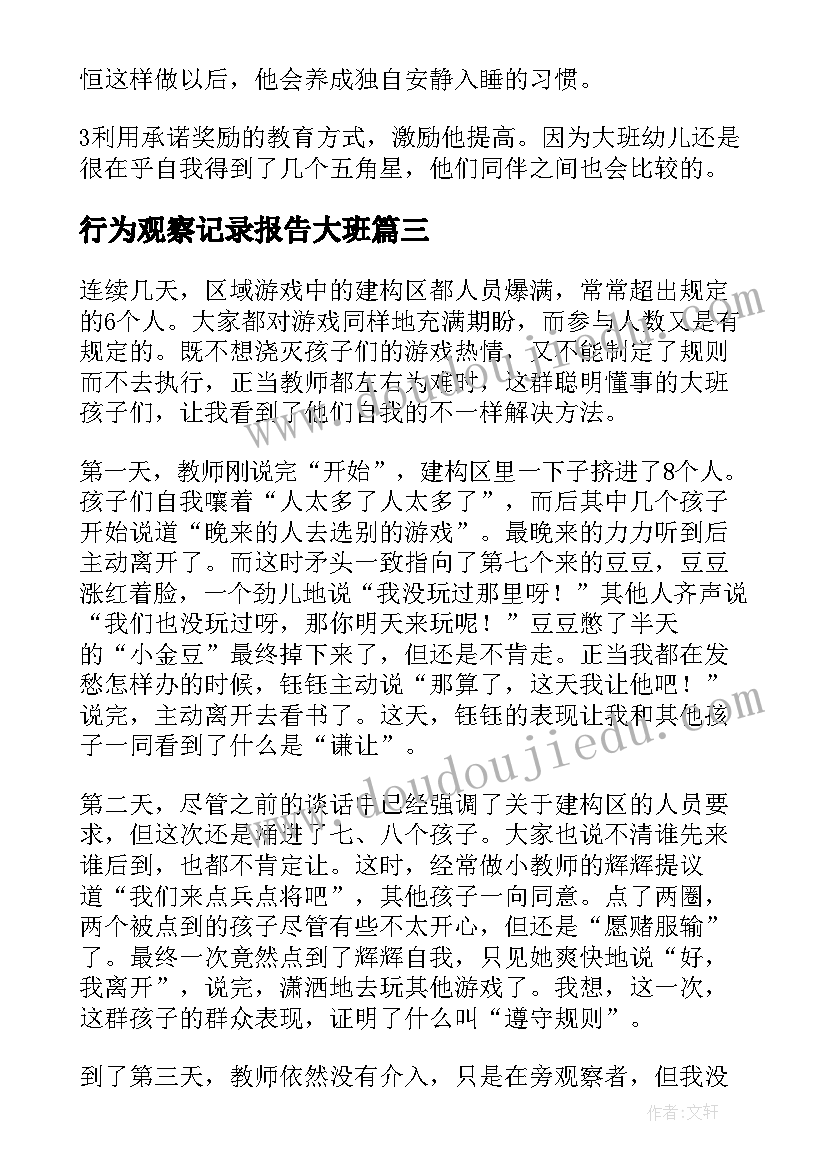 恒这样做以后，他会养成独自安静入睡的习惯。

3利用承诺奖励的教育方式，激励他提高。因为大班幼儿还是很在乎自我得到了几个五角星，他们同伴之间也会比较的。

行为观察记录报告大班篇三

连续几天，区域游戏中的建构区都人员爆满，常常超出规定的6个人。大家都对游戏同样地充满期盼，而参与人数又是有规定的。既不想浇灭孩子们的游戏热情，又不能制定了规则而不去执行，正当教师都左右为难时，这群聪明懂事的大班孩子们，让我看到了他们自我的不一样解决方法。

第一天，教师刚说完“开始”，建构区里一下子挤进了8个人。孩子们自我嚷着“人太多了人太多了”，而后其中几个孩子开始说道“晚来的人去选别的游戏”。最晚来的力力听到后主动离开了。而这时矛头一致指向了第七个来的豆豆，豆豆涨红着脸，一个劲儿地说“我没玩过那里呀！”其他人齐声说“我们也没玩过呀，那你明天来玩呢！”豆豆憋了半天的“小金豆”最终掉下来了，但还是不肯走。正当我都在发愁怎样办的时候，钰钰主动说“那算了，这天我让他吧！”说完，主动离开去看书了。这天，钰钰的表现让我和其他孩子一同看到了什么是“谦让”。

第二天，尽管之前的谈话中已经强调了关于建构区的人员要求，但这次还是涌进了七、八个孩子。大家也说不清谁先来谁后到，也都不肯定让。这时，经常做小教师的辉辉提议道“我们来点兵点将吧”，其他孩子一向同意。点了两圈，两个被点到的孩子尽管有些不太开心，但还是“愿赌服输”了。最终一次竟然点到了辉辉自我，只见她爽快地说“好，我离开”，说完，潇洒地去玩其他游戏了。我想，这一次，这群孩子的群众表现，证明了什么叫“遵守规则”。

到了第三天，教师依然没有介入，只是在旁观察者，但我没

www.doudoujiedu.com

作者：文轩